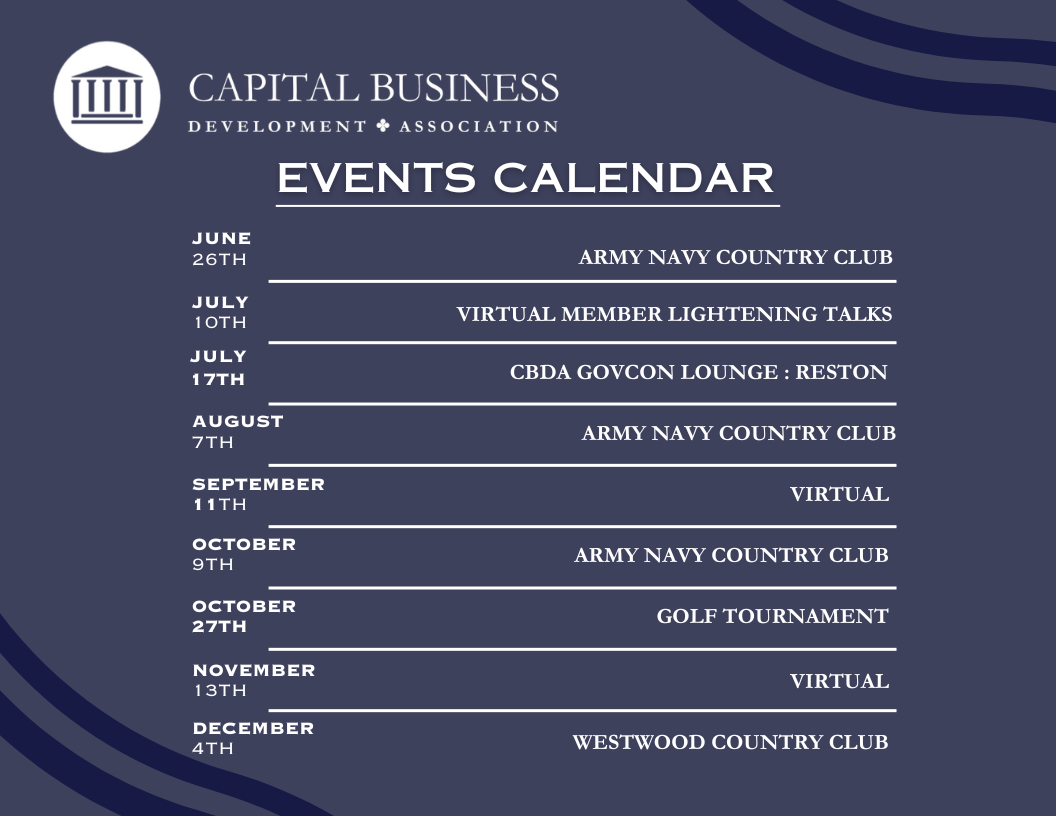 CAPITAL BUSINESS
DEVELOPMENT ✤ ASSOCIATION

EVENTS CALENDAR

JUNE
26TH
ARMY NAVY COUNTRY CLUB

JULY
10TH
VIRTUAL MEMBER LIGHTENING TALKS

JULY
17TH
CBDA GOVCON LOUNGE : RESTON

AUGUST
7TH
ARMY NAVY COUNTRY CLUB

SEPTEMBER
11TH
VIRTUAL

OCTOBER
9TH
ARMY NAVY COUNTRY CLUB

OCTOBER
27TH
GOLF TOURNAMENT

NOVEMBER
13TH
VIRTUAL

DECEMBER
4TH
WESTWOOD COUNTRY CLUB